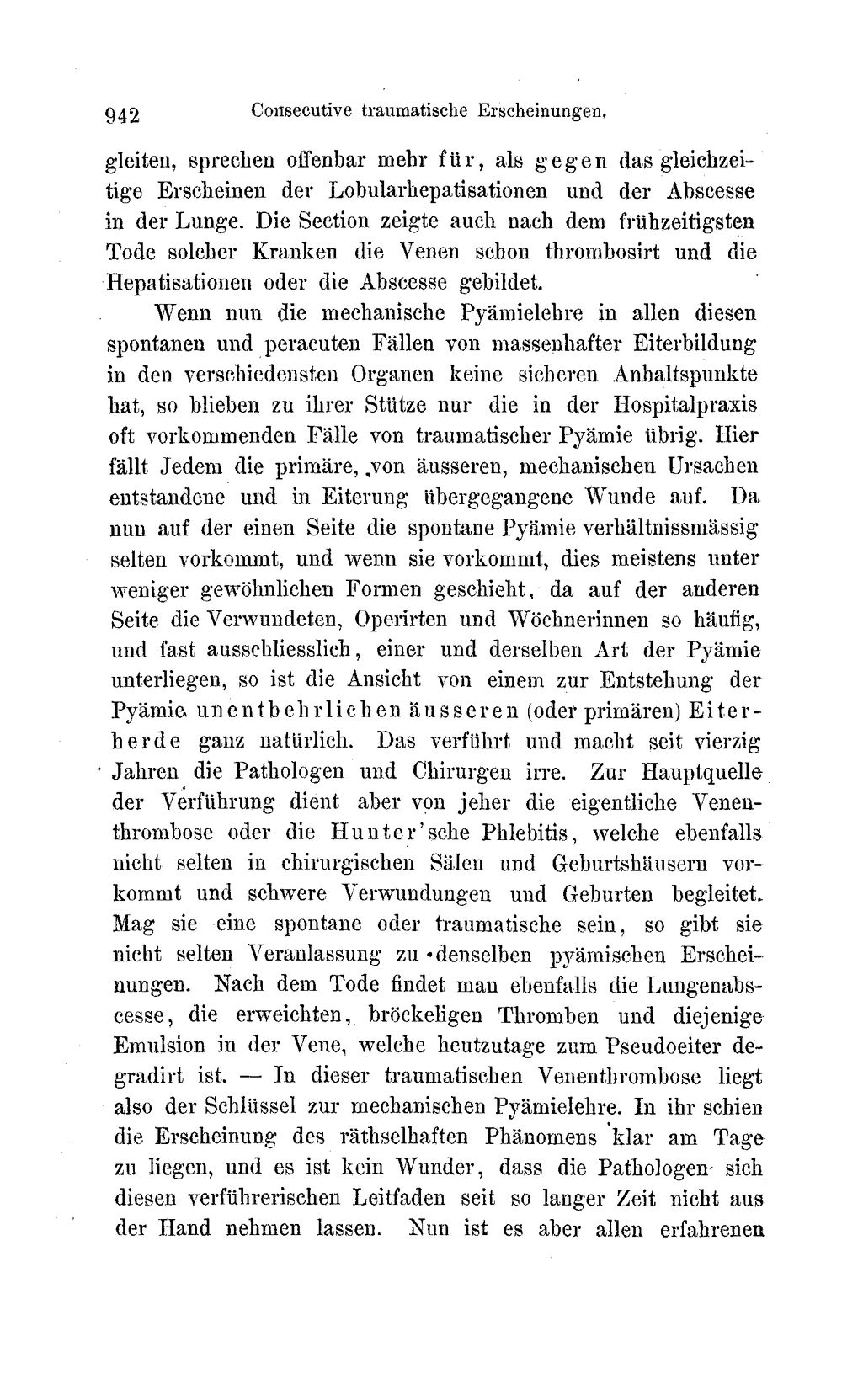 942 Consecutive traumatische Erscheinungen.

gleiten, sprechen offenbar mehr für, als gegen das gleichzeitige Erscheinen der Lobularhepatisationen und der Abscesse in der Lunge. Die Section zeigte auch nach dem frühzeitigsten Tode solcher Kranken die Venen schon thrombosirt und die Hepatisationen oder die Abscesse gebildet.

Wenn nun die mechanische Pyämielehre in allen diesen spontanen und peracuten Fällen von massenhafter Eiterbildung in den verschiedensten Organen keine sicheren Anhaltspunkte hat, so blieben zu ihrer Stütze nur die in der Hospitalpraxis oft vorkommenden Fälle von traumatischer Pyämie übrig. Hier fällt Jedem die primäre, von äusseren, mechanischen Ursachen entstandene und in Eiterung übergegangene Wunde auf. Da nun auf der einen Seite die spontane Pyämie verhältnissmässig selten vorkommt, und wenn sie vorkommt, dies meistens unter weniger gewöhnlichen Formen geschieht, da auf der anderen Seite die Verwundeten, Operirten und Wöchnerinnen so häufig, und fast ausschliesslich, einer und derselben Art der Pyämie unterliegen, so ist die Ansicht von einem zur Entstehung der Pyämie unentbehrlichen äusseren (oder primären) Eiterherde ganz natürlich. Das verführt und macht seit vierzig Jahren die Pathologen und Chirurgen irre. Zur Hauptquelle der Verführung dient aber von jeher die eigentliche Venenthrombose oder die Hunter'sche Phlebitis, welche ebenfalls nicht selten in chirurgischen Sälen und Geburtshäusern vorkommt und schwere Verwundungen und Geburten begleitet. Mag sie eine spontane oder traumatische sein, so gibt sie nicht selten Veranlassung zu denselben pyämischen Erscheinungen. Nach dem Tode findet man ebenfalls die Lungenabscesse, die erweichten, bröckeligen Thromben und diejenige Emulsion in der Vene, welche heutzutage zum Pseudoeiter degradirt ist. — In dieser traumatischen Venenthrombose liegt also der Schlüssel zur mechanischen Pyämielehre. In ihr schien die Erscheinung des räthselhaften Phänomens klar am Tage zu liegen, und es ist kein Wunder, dass die Pathologen sich diesen verführerischen Leitfaden seit so langer Zeit nicht aus der Hand nehmen lassen. Nun ist es aber allen erfahrenen